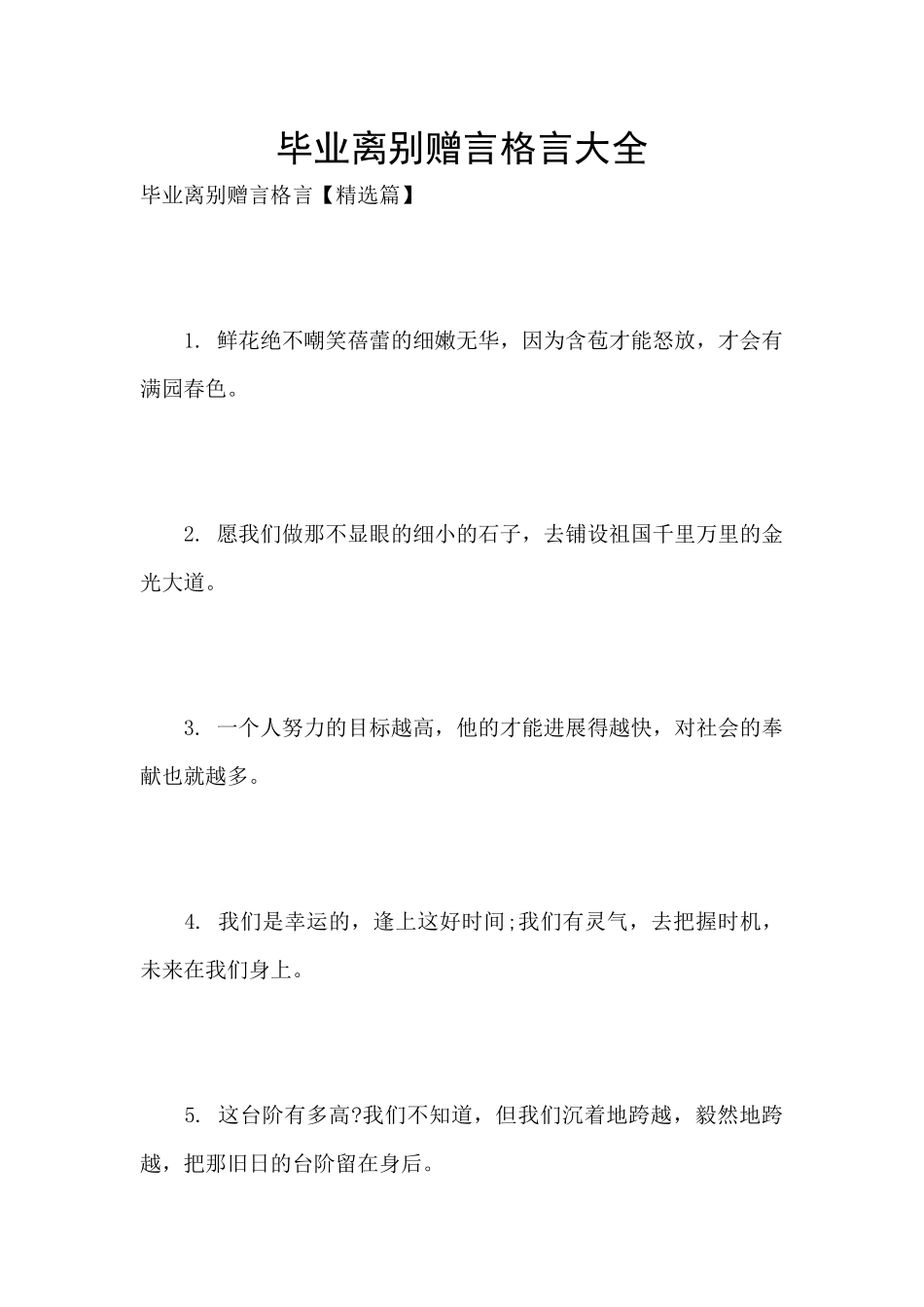 毕业离别赠言格言大全

毕业离别赠言格言【精选篇】

1. 鲜花绝不嘲笑蓓蕾的细嫩无华，因为含苞才能怒放，才会有满园春色。

2. 愿我们做那不显眼的细小的石子，去铺设祖国千里万里的金光大道。

3. 一个人努力的目标越高，他的才能进展得越快，对社会的奉献也就越多。

4. 我们是幸运的，逢上这好时间;我们有灵气，去把握时机，未来在我们身上。

5. 这台阶有多高?我们不知道，但我们沉着地跨越，毅然地跨越，把那旧日的台阶留在身后。